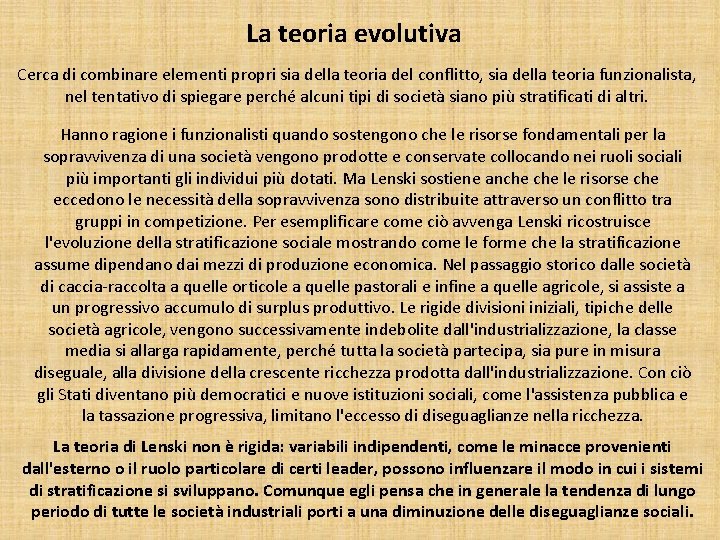 La teoria evolutiva

Cerca di combinare elementi propri sia della teoria del conflitto, sia della teoria funzionalista, nel tentativo di spiegare perché alcuni tipi di società siano più stratificati di altri.

Hanno ragione i funzionalisti quando sostengono che le risorse fondamentali per la sopravvivenza di una società vengono prodotte e conservate collocando nei ruoli sociali più importanti gli individui più dotati. Ma Lenski sostiene anche che le risorse che eccedono le necessità della sopravvivenza sono distribuite attraverso un conflitto tra gruppi in competizione. Per esemplificare come ciò avvenga Lenski ricostruisce l'evoluzione della stratificazione sociale mostrando come le forme che la stratificazione assume dipendano dai mezzi di produzione economica. Nel passaggio storico dalle società di caccia-raccolta a quelle orticole a quelle pastorali e infine a quelle agricole, si assiste a un progressivo accumulo di surplus produttivo. Le rigide divisioni iniziali, tipiche delle società agricole, vengono successivamente indebolite dall'industrializzazione, la classe media si allarga rapidamente, perché tutta la società partecipa, sia pure in misura diseguale, alla divisione della crescente ricchezza prodotta dall'industrializzazione. Con ciò gli Stati diventano più democratici e nuove istituzioni sociali, come l'assistenza pubblica e la tassazione progressiva, limitano l'eccesso di diseguaglianze nella ricchezza.

La teoria di Lenski non è rigida: variabili indipendenti, come le minacce provenienti dall'esterno o il ruolo particolare di certi leader, possono influenzare il modo in cui i sistemi di stratificazione si sviluppano. Comunque egli pensa che in generale la tendenza di lungo periodo di tutte le società industriali porti a una diminuzione delle diseguaglianze sociali.